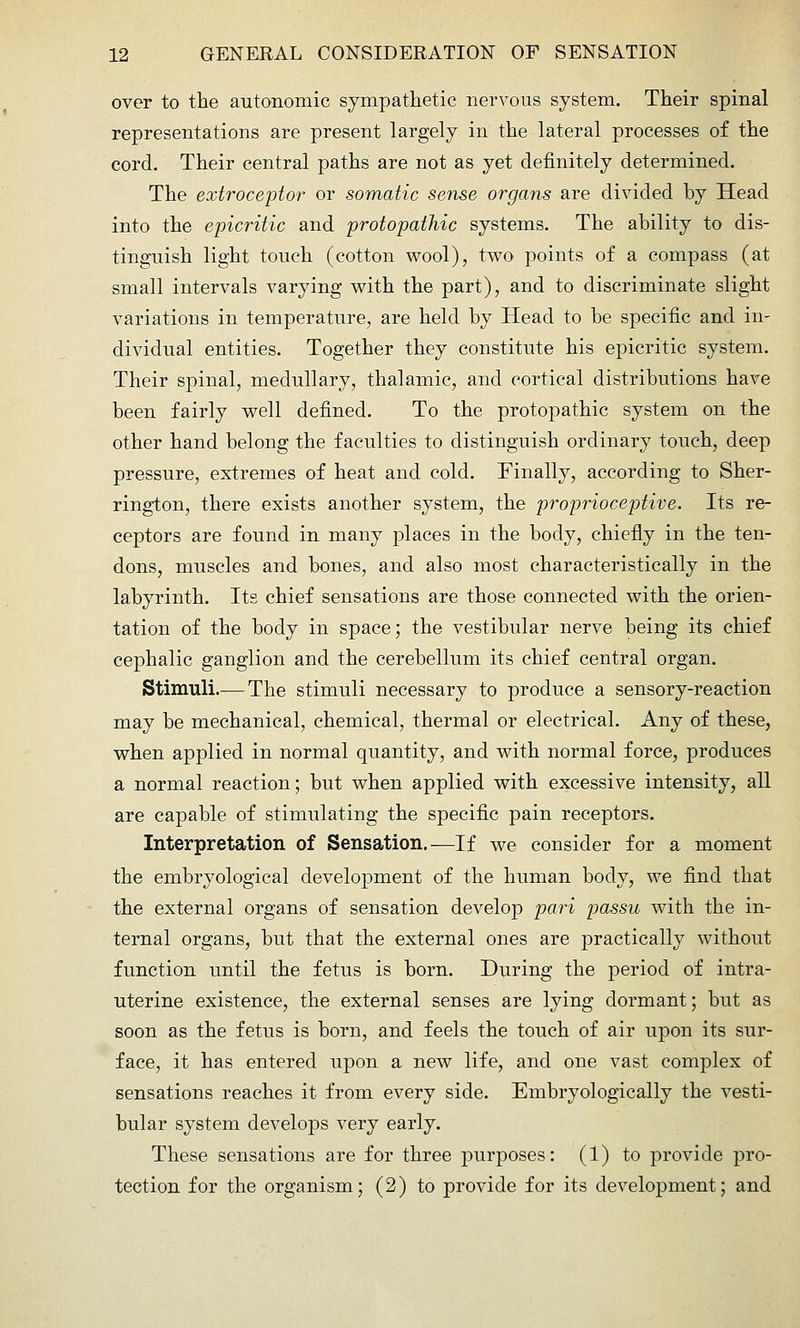 12 GENERAL CONSIDERATION OF SENSATION

over to the autonomic sympathetic nervous system. Their spinal representations are present largely in the lateral processes of the cord. Their central paths are not as yet definitely determined.

The extroceptor or somatic sense organs are divided by Head into the epicritic and protopathic systems. The ability to distinguish light touch (cotton wool), two points of a compass (at small intervals varying with the part), and to discriminate slight variations in temperature, are held by Head to be specific and individual entities. Together they constitute his epicritic system. Their spinal, medullary, thalamic, and cortical distributions have been fairly well defined. To the protopathic system on the other hand belong the faculties to distinguish ordinary touch, deep pressure, extremes of heat and cold. Finally, according to Sherrington, there exists another system, the proprioceptive. Its receptors are found in many places in the body, chiefly in the tendons, muscles and bones, and also most characteristically in the labyrinth. Its chief sensations are those connected with the orientation of the body in space; the vestibular nerve being its chief cephalic ganglion and the cerebellum its chief central organ.

Stimuli.—The stimuli necessary to produce a sensory-reaction may be mechanical, chemical, thermal or electrical. Any of these, when applied in normal quantity, and with normal force, produces a normal reaction; but when applied with excessive intensity, all are capable of stimulating the specific pain receptors.

Interpretation of Sensation.—If we consider for a moment the embryological development of the human body, we find that the external organs of sensation develop pari passu with the internal organs, but that the external ones are practically without function until the fetus is born. During the period of intrauterine existence, the external senses are lying dormant; but as soon as the fetus is born, and feels the touch of air upon its surface, it has entered upon a new life, and one vast complex of sensations reaches it from every side. Embryologically the vestibular system develops very early.

These sensations are for three purposes: (1) to provide protection for the organism; (2) to provide for its development; and